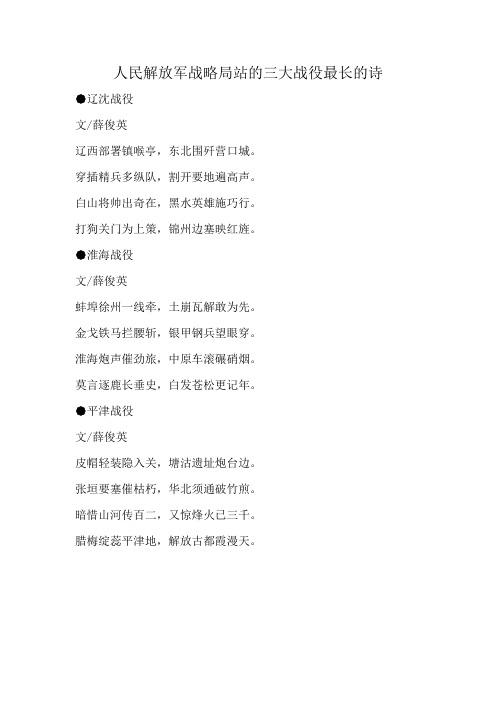 人民解放军战略局站的三大战役最长的诗

●辽沈战役

文/薛俊英

辽西部署镇喉亭，东北围歼营口城。

穿插精兵多纵队，割开要地遍高声。

白山将帅出奇在，黑水英雄施巧行。

打狗关门为上策，锦州边塞映红旌。

●淮海战役

文/薛俊英

蚌埠徐州一线牵，土崩瓦解敢为先。

金戈铁马拦腰斩，银甲钢兵望眼穿。

淮海炮声催劲旅，中原车滚碾硝烟。

莫言逐鹿长垂史，白发苍松更记年。

●平津战役

文/薛俊英

皮帽轻装隐入关，塘沽遗址炮台边。

张垣要塞催枯朽，华北须通破竹煎。

暗惜山河传百二，又惊烽火已三千。

腊梅绽蕊平津地，解放古都霞漫天。